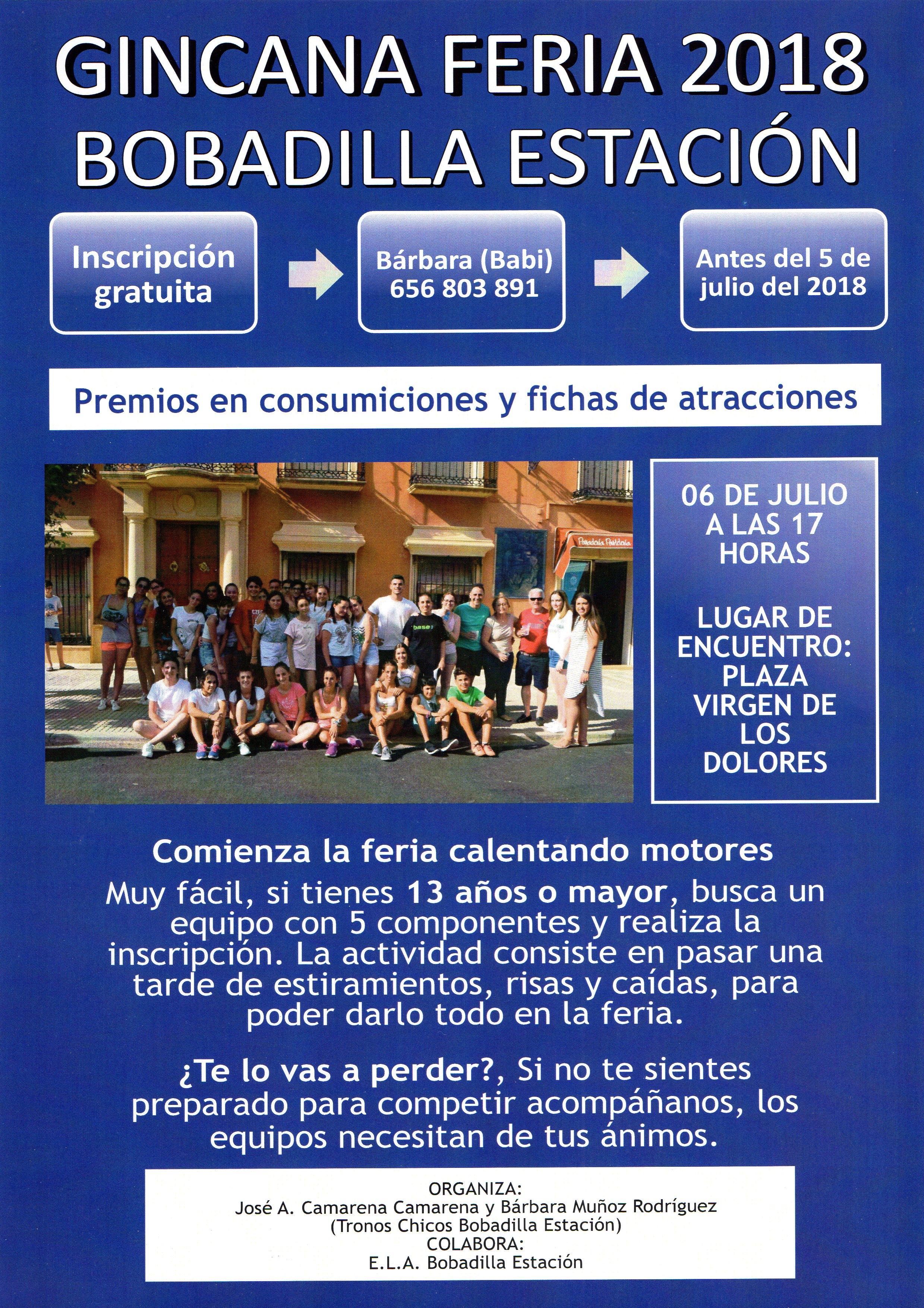 GINCANA FERIA 2018
BOBADILLA ESTACIÓN

Inscripción gratuita

Bárbara (Babi) 656 803 891

Antes del 5 de julio del 2018

Premios en consumiciones y fichas de atracciones

06 DE JULIO A LAS 17 HORAS

LUGAR DE ENCUENTRO: PLAZA VIRGEN DE LOS DOLORES

Comienza la feria calentando motores

Muy fácil, si tienes 13 años o mayor, busca un equipo con 5 componentes y realiza la inscripción. La actividad consiste en pasar una tarde de estiramientos, risas y caídas, para poder darlo todo en la feria.

¿Te lo vas a perder?, Si no te sientes preparado para competir acompáñanos, los equipos necesitan de tus ánimos.

ORGANIZA:
José A. Camarena Camarena y Bárbara Muñoz Rodríguez
(Tronos Chicos Bobadilla Estación)
COLABORA:
E.L.A. Bobadilla Estación